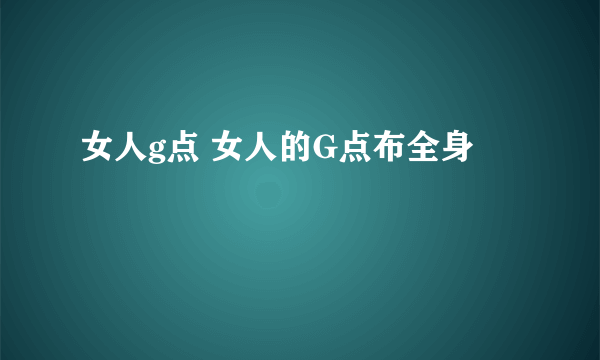 女人g点 女人的G点布全身